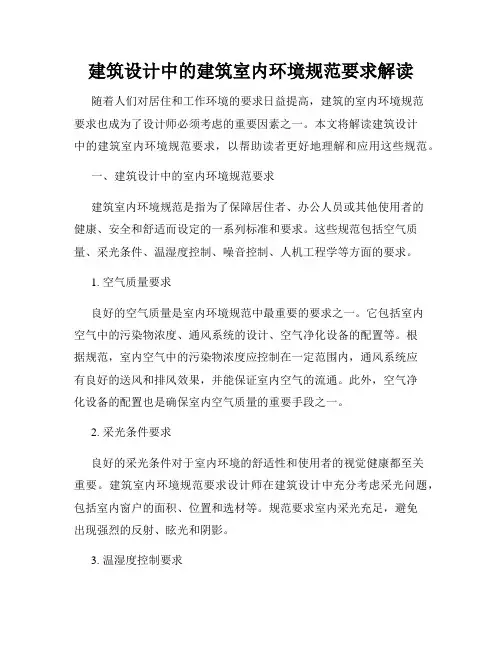 建筑设计中的建筑室内环境规范要求解读

随着人们对居住和工作环境的要求日益提高，建筑的室内环境规范要求也成为了设计师必须考虑的重要因素之一。本文将解读建筑设计中的建筑室内环境规范要求，以帮助读者更好地理解和应用这些规范。

一、建筑设计中的室内环境规范要求

建筑室内环境规范是指为了保障居住者、办公人员或其他使用者的健康、安全和舒适而设定的一系列标准和要求。这些规范包括空气质量、采光条件、温湿度控制、噪音控制、人机工程学等方面的要求。

1. 空气质量要求

良好的空气质量是室内环境规范中最重要的要求之一。它包括室内空气中的污染物浓度、通风系统的设计、空气净化设备的配置等。根据规范，室内空气中的污染物浓度应控制在一定范围内，通风系统应有良好的送风和排风效果，并能保证室内空气的流通。此外，空气净化设备的配置也是确保室内空气质量的重要手段之一。

2. 采光条件要求

良好的采光条件对于室内环境的舒适性和使用者的视觉健康都至关重要。建筑室内环境规范要求设计师在建筑设计中充分考虑采光问题，包括室内窗户的面积、位置和选材等。规范要求室内采光充足，避免出现强烈的反射、眩光和阴影。

3. 温湿度控制要求